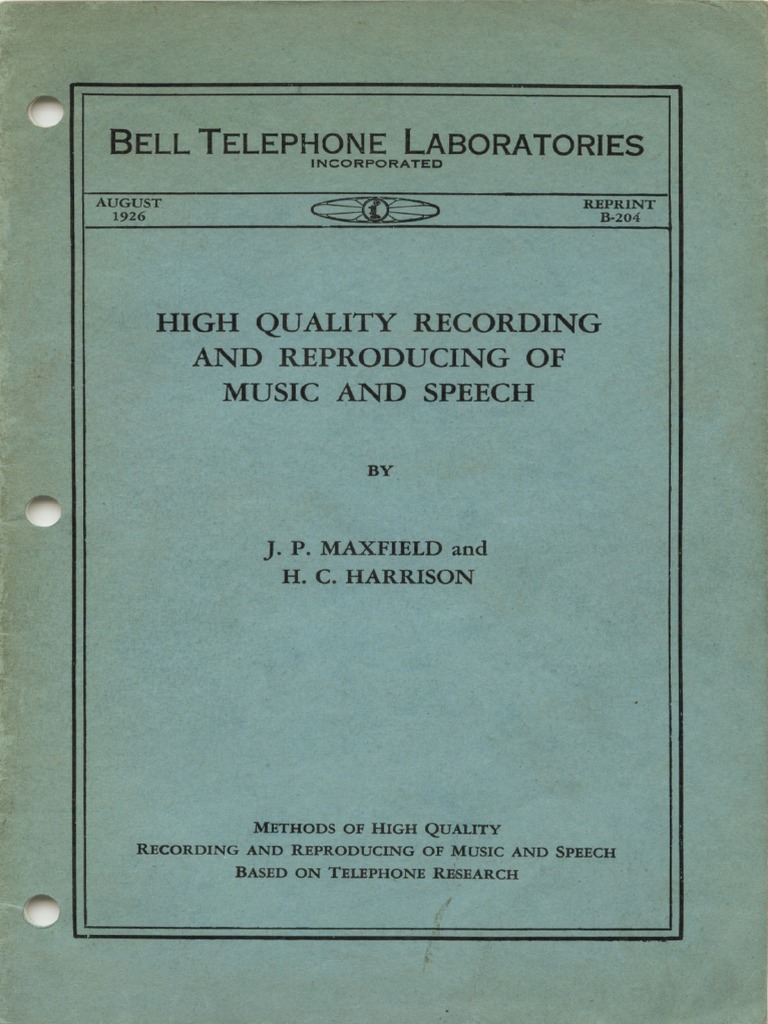 BELL TELEPHONE LABORATORIES
INCORPORATED

AUGUST
1926

REPRINT
B-204

HIGH QUALITY RECORDING AND REPRODUCING OF MUSIC AND SPEECH

BY

J. P. MAXFIELD and
H. C. HARRISON

METHODS OF HIGH QUALITY
RECORDING AND REPRODUCING OF MUSIC AND SPEECH
BASED ON TELEPHONE RESEARCH